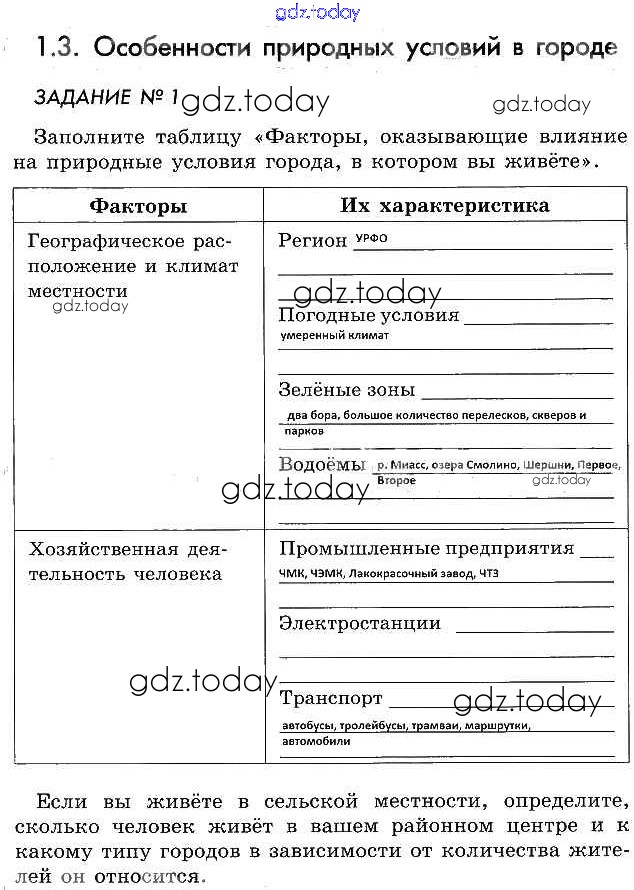 gdz.today

1.3. Особенности природных условий в городе

ЗАДАНИЕ № 1 gdz.today gdz.today

Заполните таблицу «Факторы, оказывающие влияние на природные условия города, в котором вы живёте».

| Факторы | Их характеристика |
|---|---|
| Географическое расположение и климат местности gdz.today | Регион УРФО gdz.today Погодные условия умеренный климат Зелёные зоны два бора, большое количество перелесков, скверов и парков Водоёмы р. Миасс, озера Смолино, Шершни, Первое, Второе gdz.today gdz.today |
| Хозяйственная деятельность человека | Промышленные предприятия ЧМК, ЧЭМК, Лакокрасочный завод, ЧТЗ Электростанции gdz.today Транспорт gdz.today автобусы, тролейбусы, трамваи, маршрутки, автомобили |

Если вы живёте в сельской местности, определите, сколько человек живёт в вашем районном центре и к какому типу городов в зависимости от количества жителей он относится.